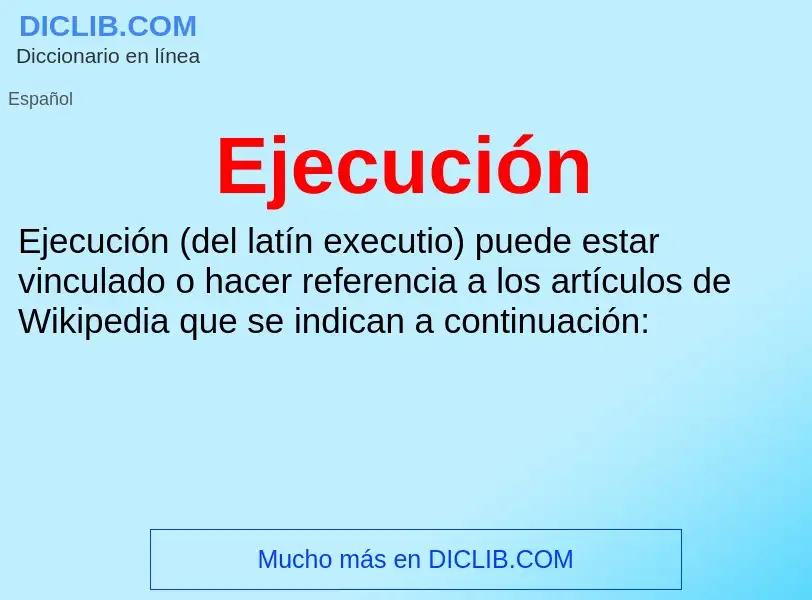 DICLIB.COM
Diccionario en línea

Español

Ejecución

Ejecución (del latín executio) puede estar vinculado o hacer referencia a los artículos de Wikipedia que se indican a continuación:

Mucho más en DICLIB.COM